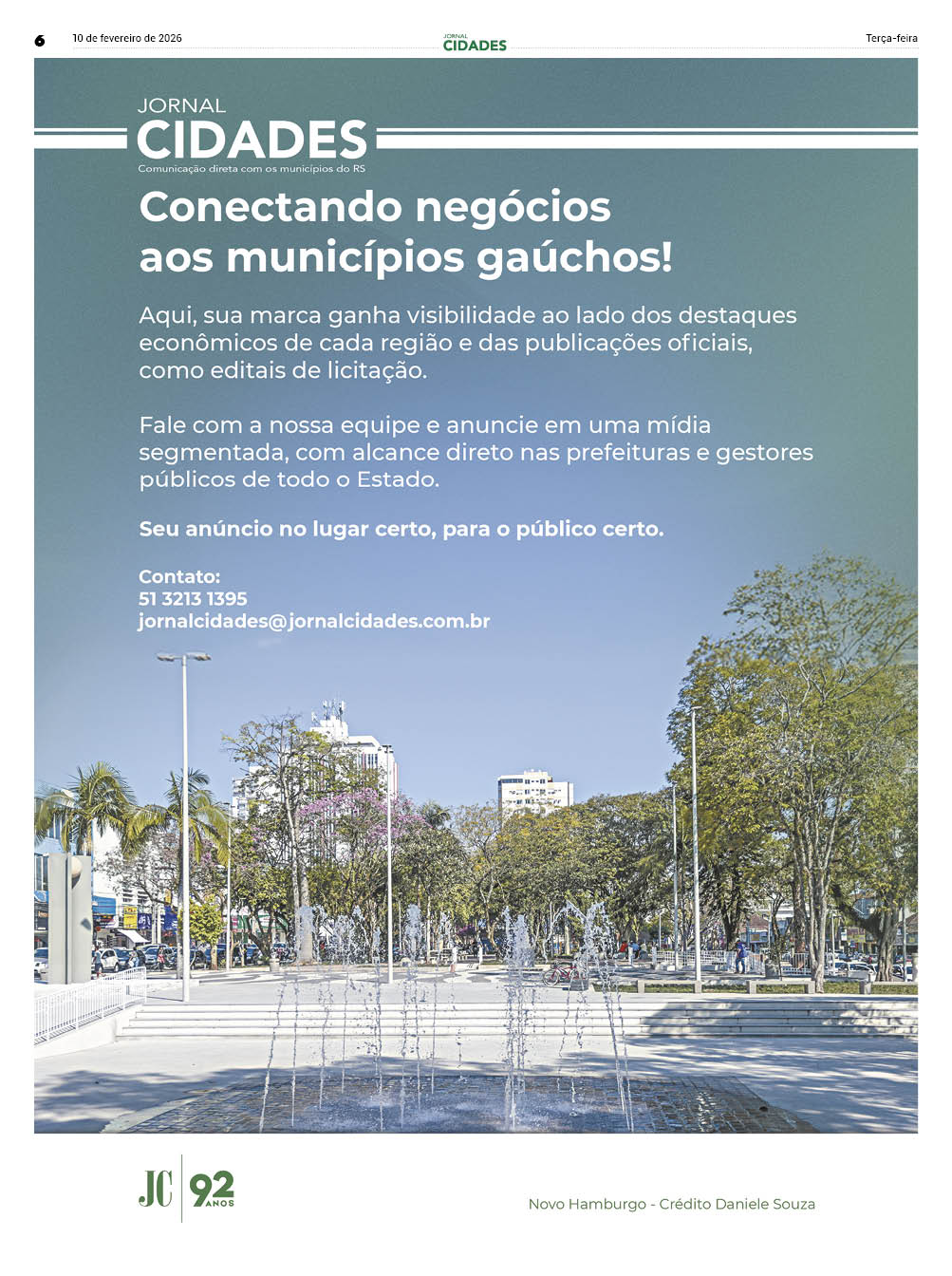 6 10 de fevereiro de 2026 JORNAL CIDADES Terça-feira

JORNAL
CIDADES
Comunicação direta com os municípios do RS

Conectando negócios aos municípios gaúchos!

Aqui, sua marca ganha visibilidade ao lado dos destaques econômicos de cada região e das publicações oficiais, como editais de licitação.

Fale com a nossa equipe e anuncie em uma mídia segmentada, com alcance direto nas prefeituras e gestores públicos de todo o Estado.

Seu anúncio no lugar certo, para o público certo.

Contato:
51 3213 1395
jornalcidades@jornalcidades.com.br

JC 92 ANOS

Novo Hamburgo - Crédito Daniele Souza